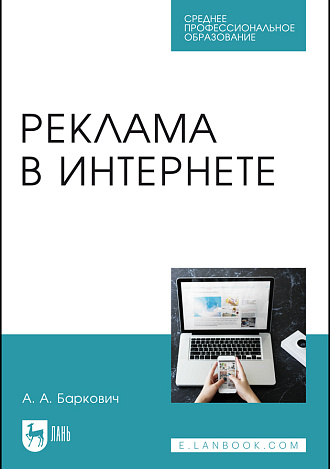 СРЕДНЕЕ ПРОФЕССИОНАЛЬНОЕ ОБРАЗОВАНИЕ

РЕКЛАМА В ИНТЕРНЕТЕ

А. А. Баркович

ЛАНЬ

E.LANBOOK.COM